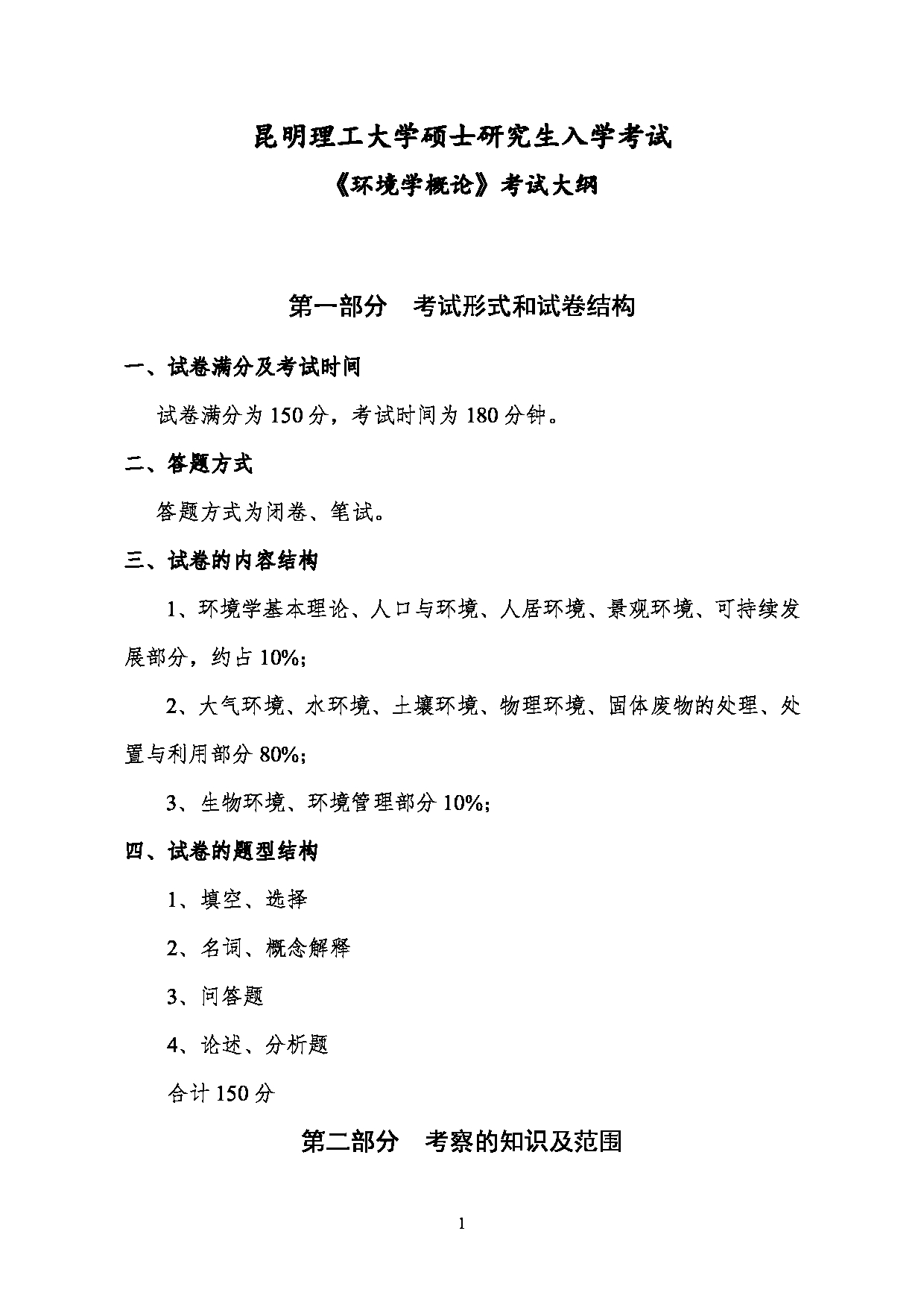 昆明理工大学硕士研究生入学考试

《环境学概论》考试大纲

第一部分　考试形式和试卷结构

一、试卷满分及考试时间

试卷满分为 150 分，考试时间为 180 分钟。

二、答题方式

答题方式为闭卷、笔试。

三、试卷的内容结构

1、环境学基本理论、人口与环境、人居环境、景观环境、可持续发展部分，约占 10%;

2、大气环境、水环境、土壤环境、物理环境、固体废物的处理、处置与利用部分 80%;

3、生物环境、环境管理部分 10%;

四、试卷的题型结构

1、填空、选择

2、名词、概念解释

3、问答题

4、论述、分析题

合计 150 分

第二部分　考察的知识及范围

1